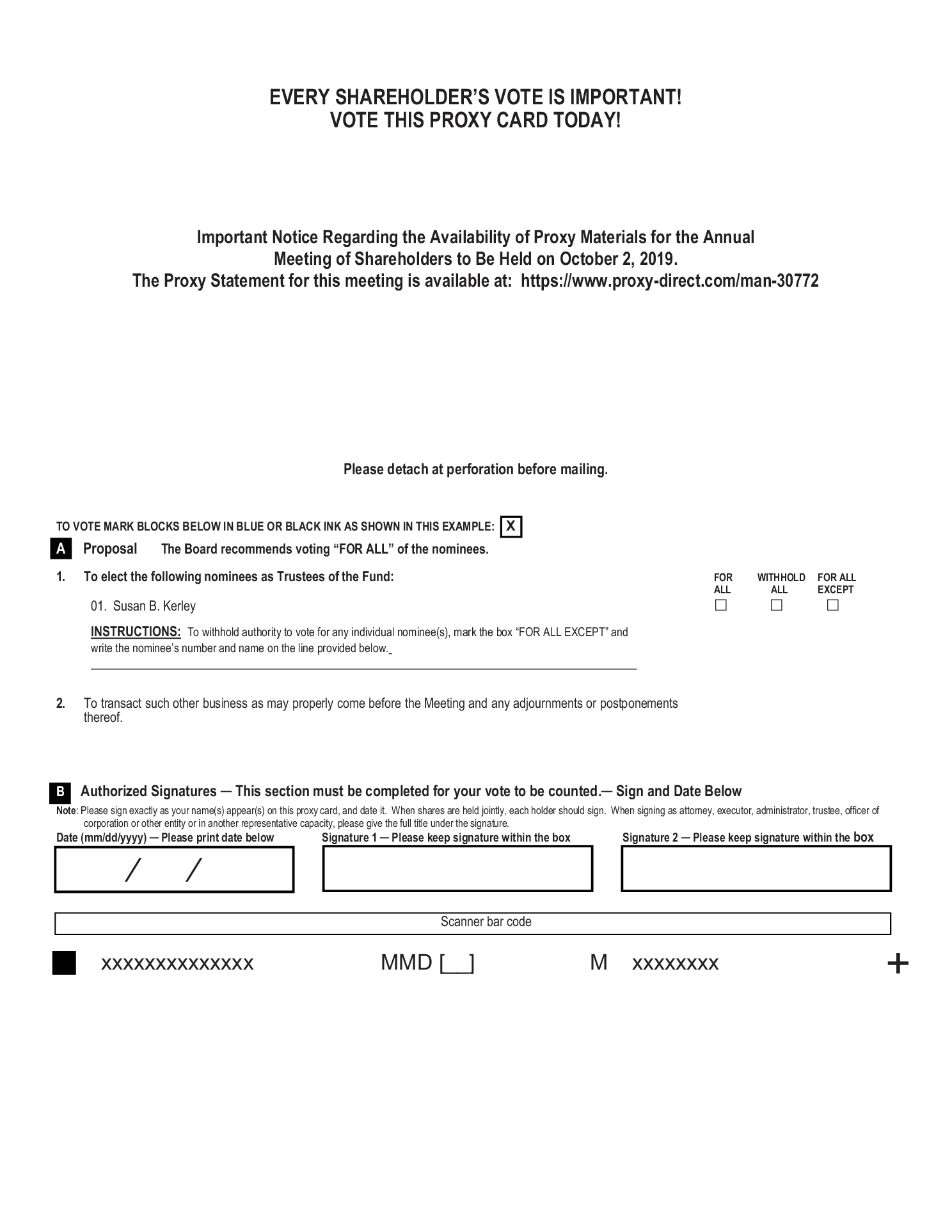 EVERY SHAREHOLDER'S VOTE IS IMPORTANT!
VOTE THIS PROXY CARD TODAY!

Important Notice Regarding the Availability of Proxy Materials for the Annual Meeting of Shareholders to Be Held on October 2, 2019.
The Proxy Statement for this meeting is available at: https://www.proxy-direct.com/man-30772

Please detach at perforation before mailing.

TO VOTE MARK BLOCKS BELOW IN BLUE OR BLACK INK AS SHOWN IN THIS EXAMPLE: X

A Proposal The Board recommends voting "FOR ALL" of the nominees.

1. To elect the following nominees as Trustees of the Fund:

FOR ALL WITHHOLD ALL FOR ALL EXCEPT

01. Susan B. Kerley

☐ ☐ ☐

INSTRUCTIONS: To withhold authority to vote for any individual nominee(s), mark the box "FOR ALL EXCEPT" and write the nominee's number and name on the line provided below.

____

2. To transact such other business as may properly come before the Meeting and any adjournments or postponements thereof.

B Authorized Signatures — This section must be completed for your vote to be counted.— Sign and Date Below

Note: Please sign exactly as your name(s) appear(s) on this proxy card, and date it. When shares are held jointly, each holder should sign. When signing as attorney, executor, administrator, trustee, officer of corporation or other entity or in another representative capacity, please give the full title under the signature.

Date (mm/dd/yyyy) — Please print date below

/ /

Signature 1 — Please keep signature within the box

Signature 2 — Please keep signature within the box

Scanner bar code

xxxxxxxxxxxxxx MMD [__] M xxxxxxxx +